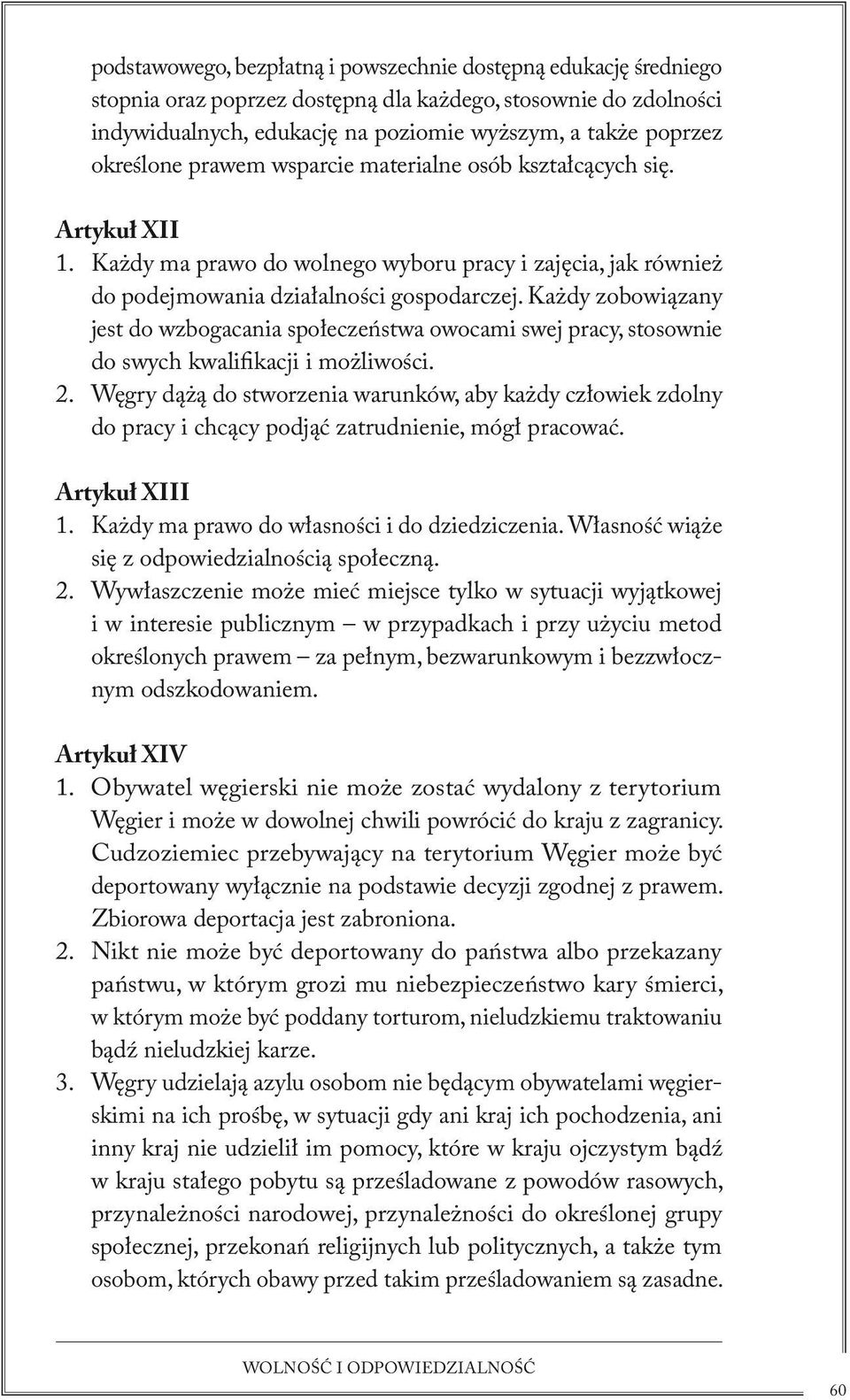 podstawowego, bezpłatną i powszechnie dostępną edukację średniego stopnia oraz poprzez dostępną dla każdego, stosownie do zdolności indywidualnych, edukację na poziomie wyższym, a także poprzez określone prawem wsparcie materialne osób kształcących się.

Artykuł XII
1. Każdy ma prawo do wolnego wyboru pracy i zajęcia, jak również do podejmowania działalności gospodarczej. Każdy zobowiązany jest do wzbogacania społeczeństwa owocami swej pracy, stosownie do swych kwalifikacji i możliwości.
2. Węgry dążą do stworzenia warunków, aby każdy człowiek zdolny do pracy i chcący podjąć zatrudnienie, mógł pracować.

Artykuł XIII
1. Każdy ma prawo do własności i do dziedziczenia. Własność wiąże się z odpowiedzialnością społeczną.
2. Wywłaszczenie może mieć miejsce tylko w sytuacji wyjątkowej i w interesie publicznym – w przypadkach i przy użyciu metod określonych prawem – za pełnym, bezwarunkowym i bezzwłocznym odszkodowaniem.

Artykuł XIV
1. Obywatel węgierski nie może zostać wydalony z terytorium Węgier i może w dowolnej chwili powrócić do kraju z zagranicy. Cudzoziemiec przebywający na terytorium Węgier może być deportowany wyłącznie na podstawie decyzji zgodnej z prawem. Zbiorowa deportacja jest zabroniona.
2. Nikt nie może być deportowany do państwa albo przekazany państwu, w którym grozi mu niebezpieczeństwo kary śmierci, w którym może być poddany torturom, nieludzkiemu traktowaniu bądź nieludzkiej karze.
3. Węgry udzielają azylu osobom nie będącym obywatelami węgierskimi na ich prośbę, w sytuacji gdy ani kraj ich pochodzenia, ani inny kraj nie udzielił im pomocy, które w kraju ojczystym bądź w kraju stałego pobytu są prześladowane z powodów rasowych, przynależności narodowej, przynależności do określonej grupy społecznej, przekonań religijnych lub politycznych, a także tym osobom, których obawy przed takim prześladowaniem są zasadne.

WOLNOŚĆ I ODPOWIEDZIALNOŚĆ

60